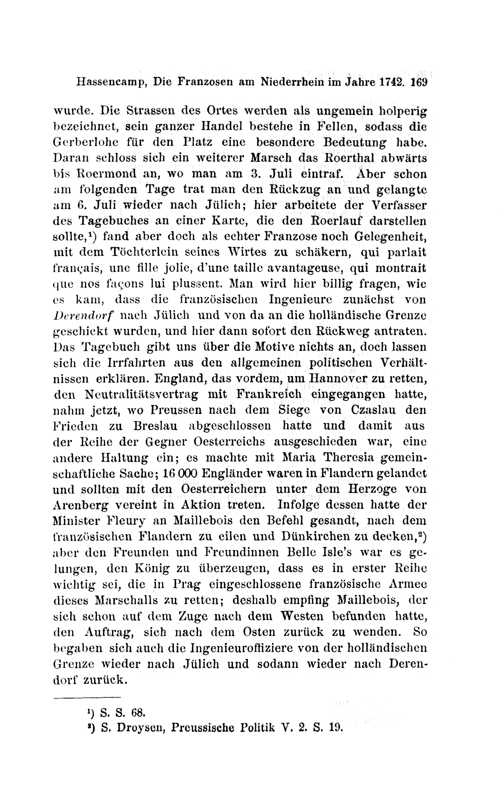 Hassencamp, Die Franzosen am Niederrhein im Jahre 1742. 169

wurde. Die Strassen des Ortes werden als ungemein holperig bezeichnet, sein ganzer Handel bestehe in Fellen, sodass die Gerberlohe für den Platz eine besondere Bedeutung habe. Daran schloss sich ein weiterer Marsch das Roerthal abwärts bis Roermond an, wo man am 3. Juli eintraf. Aber schon am folgenden Tage trat man den Rückzug an und gelangte am 6. Juli wieder nach Jülich; hier arbeitete der Verfasser des Tagebuches an einer Karte, die den Roerlauf darstellen sollte,¹) fand aber doch als echter Franzose noch Gelegenheit, mit dem Töchterlein seines Wirtes zu schäkern, qui parlait français, une fille jolie, d'une taille avantageuse, qui montrait que nos façons lui plussent. Man wird hier billig fragen, wie es kam, dass die französischen Ingenieure zunächst von Derendorf nach Jülich und von da an die holländische Grenze geschickt wurden, und hier dann sofort den Rückweg antraten. Das Tagebuch gibt uns über die Motive nichts an, doch lassen sich die Irrfahrten aus den allgemeinen politischen Verhältnissen erklären. England, das vordem, um Hannover zu retten, den Neutralitätsvertrag mit Frankreich eingegangen hatte, nahm jetzt, wo Preussen nach dem Siege von Czaslau den Frieden zu Breslau abgeschlossen hatte und damit aus der Reihe der Gegner Oesterreichs ausgeschieden war, eine andere Haltung ein; es machte mit Maria Theresia gemeinschaftliche Sache; 16 000 Engländer waren in Flandern gelandet und sollten mit den Oesterreichern unter dem Herzoge von Arenberg vereint in Aktion treten. Infolge dessen hatte der Minister Fleury an Maillebois den Befehl gesandt, nach dem französischen Flandern zu eilen und Dünkirchen zu decken,²) aber den Freunden und Freundinnen Belle Isle's war es gelungen, den König zu überzeugen, dass es in erster Reihe wichtig sei, die in Prag eingeschlossene französische Armee dieses Marschalls zu retten; deshalb empfing Maillebois, der sich schon auf dem Zuge nach dem Westen befunden hatte, den Auftrag, sich nach dem Osten zurück zu wenden. So begaben sich auch die Ingenieuroffiziere von der holländischen Grenze wieder nach Jülich und sodann wieder nach Derendorf zurück.

¹) S. S. 68.
²) S. Droysen, Preussische Politik V. 2. S. 19.